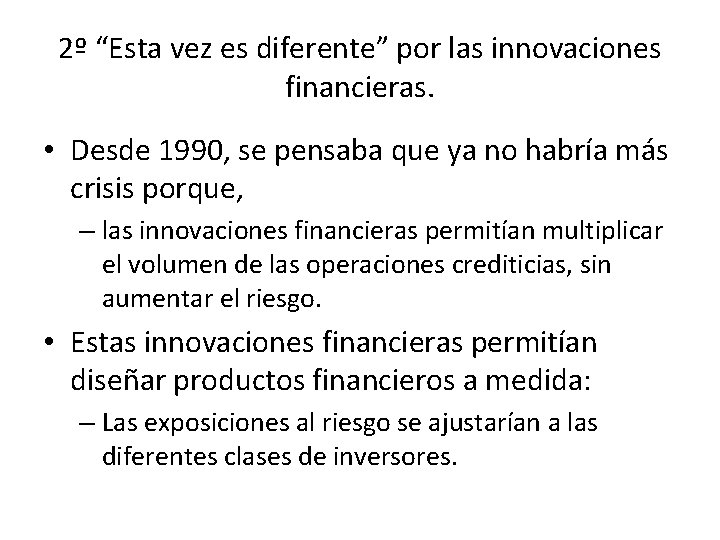 2º “Esta vez es diferente” por las innovaciones financieras.

• Desde 1990, se pensaba que ya no habría más crisis porque,
– las innovaciones financieras permitían multiplicar el volumen de las operaciones crediticias, sin aumentar el riesgo.

• Estas innovaciones financieras permitían diseñar productos financieros a medida:
– Las exposiciones al riesgo se ajustarían a las diferentes clases de inversores.